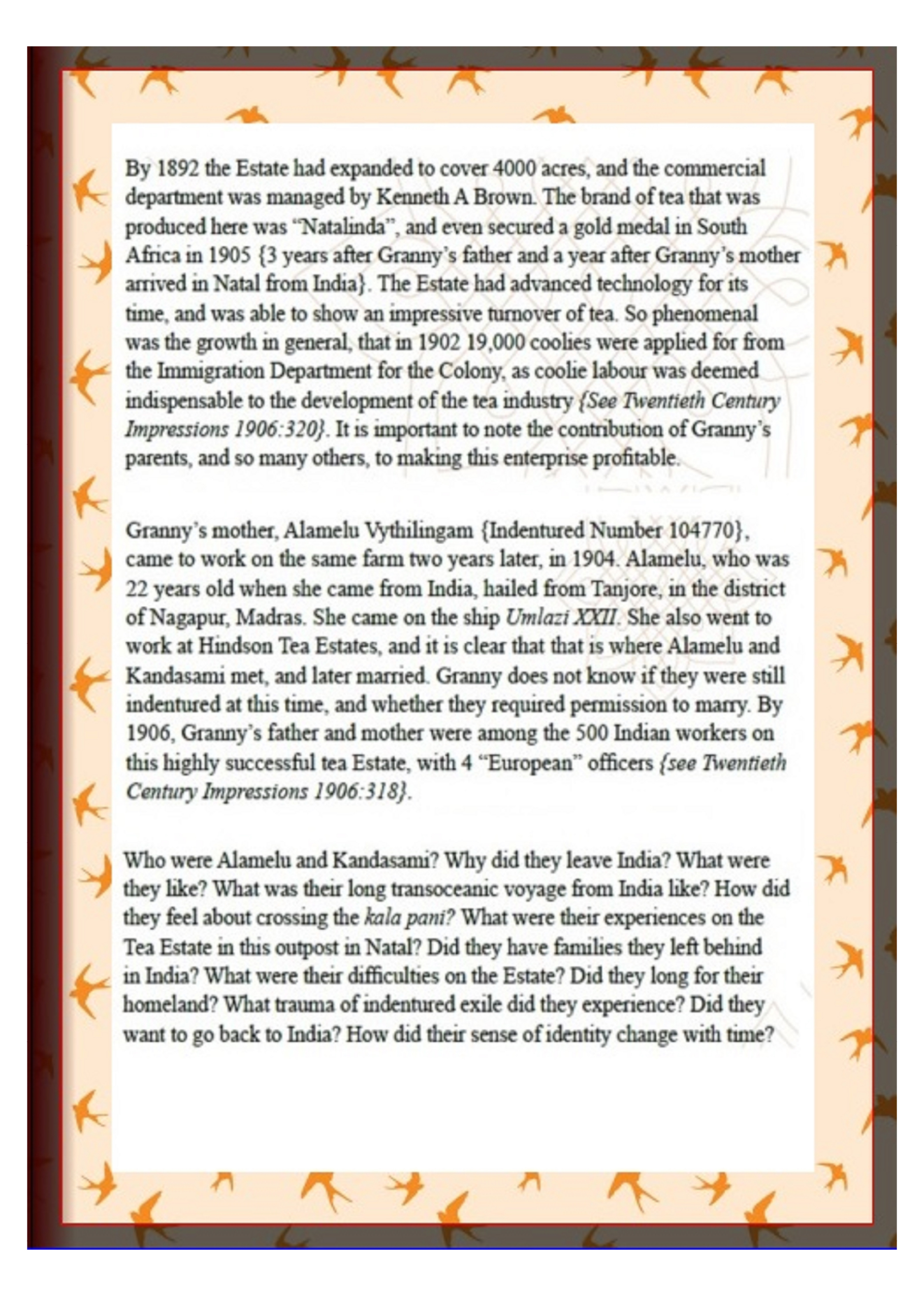 By 1892 the Estate had expanded to cover 4000 acres, and the commercial department was managed by Kenneth A Brown. The brand of tea that was produced here was "Natalinda", and even secured a gold medal in South Africa in 1905 {3 years after Granny's father and a year after Granny's mother arrived in Natal from India}. The Estate had advanced technology for its time, and was able to show an impressive turnover of tea. So phenomenal was the growth in general, that in 1902 19,000 coolies were applied for from the Immigration Department for the Colony, as coolie labour was deemed indispensable to the development of the tea industry {See Twentieth Century Impressions 1906:320}. It is important to note the contribution of Granny's parents, and so many others, to making this enterprise profitable.

Granny's mother, Alamelu Vythilingam {Indentured Number 104770}, came to work on the same farm two years later, in 1904. Alamelu, who was 22 years old when she came from India, hailed from Tanjore, in the district of Nagapur, Madras. She came on the ship Umlazi XXII. She also went to work at Hindson Tea Estates, and it is clear that that is where Alamelu and Kandasami met, and later married. Granny does not know if they were still indentured at this time, and whether they required permission to marry. By 1906, Granny's father and mother were among the 500 Indian workers on this highly successful tea Estate, with 4 "European" officers {see Twentieth Century Impressions 1906:318}.

Who were Alamelu and Kandasami? Why did they leave India? What were they like? What was their long transoceanic voyage from India like? How did they feel about crossing the kala pani? What were their experiences on the Tea Estate in this outpost in Natal? Did they have families they left behind in India? What were their difficulties on the Estate? Did they long for their homeland? What trauma of indentured exile did they experience? Did they want to go back to India? How did their sense of identity change with time?